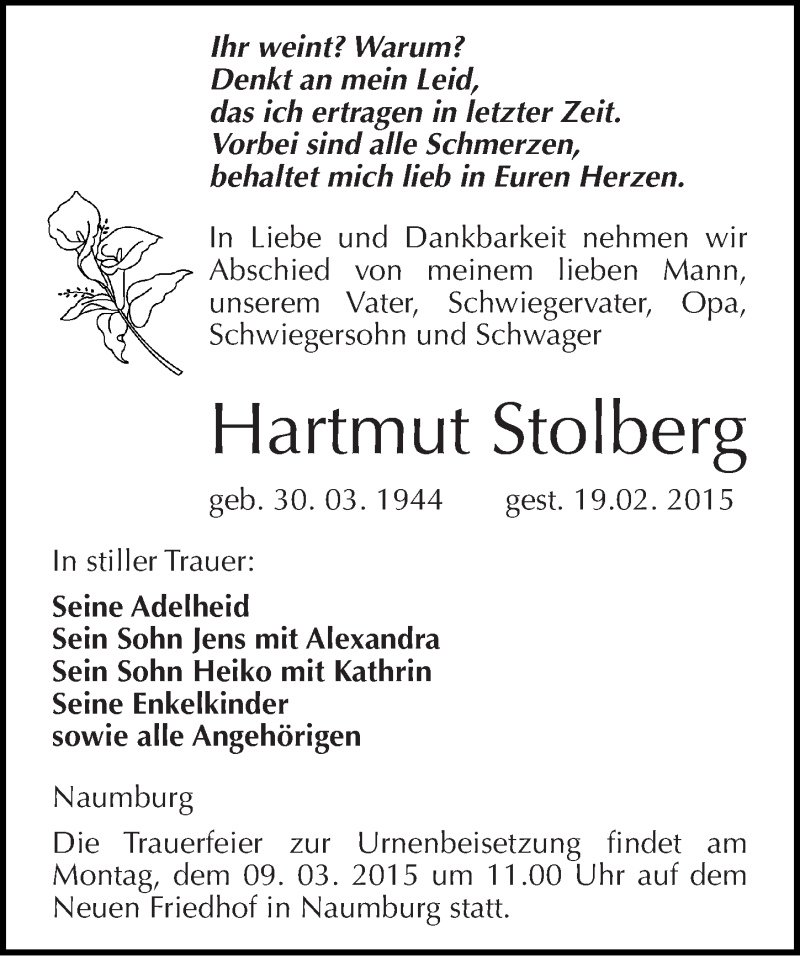 Ihr weint? Warum?
Denkt an mein Leid,
das ich ertragen in letzter Zeit.
Vorbei sind alle Schmerzen,
behaltet mich lieb in Euren Herzen.

In Liebe und Dankbarkeit nehmen wir Abschied von meinem lieben Mann, unserem Vater, Schwiegervater, Opa, Schwiegersohn und Schwager

Hartmut Stolberg

geb. 30. 03. 1944 gest. 19.02. 2015

In stiller Trauer:

Seine Adelheid
Sein Sohn Jens mit Alexandra
Sein Sohn Heiko mit Kathrin
Seine Enkelkinder
sowie alle Angehörigen

Naumburg

Die Trauerfeier zur Urnenbeisetzung findet am Montag, dem 09. 03. 2015 um 11.00 Uhr auf dem Neuen Friedhof in Naumburg statt.